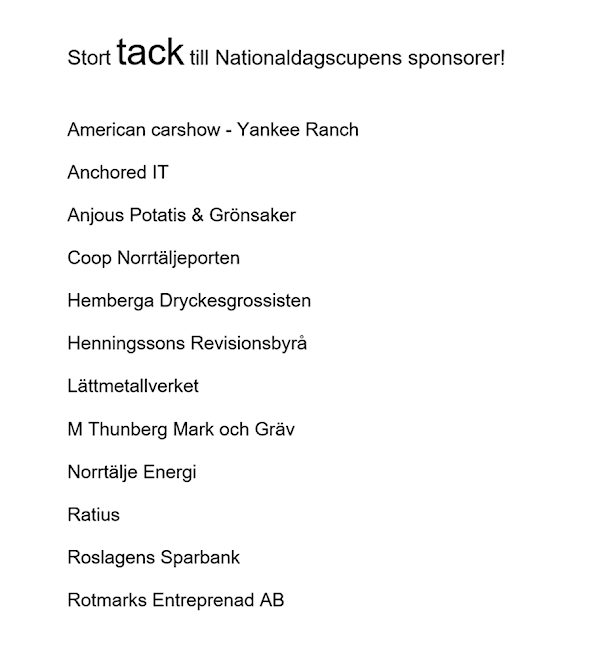 Stort tack till Nationaldagscupens sponsorer!

American carshow - Yankee Ranch

Anchored IT

Anjous Potatis & Grönsaker

Coop Norrtäljeporten

Hemberga Dryckesgrossisten

Henningssons Revisionsbyrå

Lättmetallverket

M Thunberg Mark och Gräv

Norrtälje Energi

Ratius

Roslagens Sparbank

Rotmarks Entreprenad AB